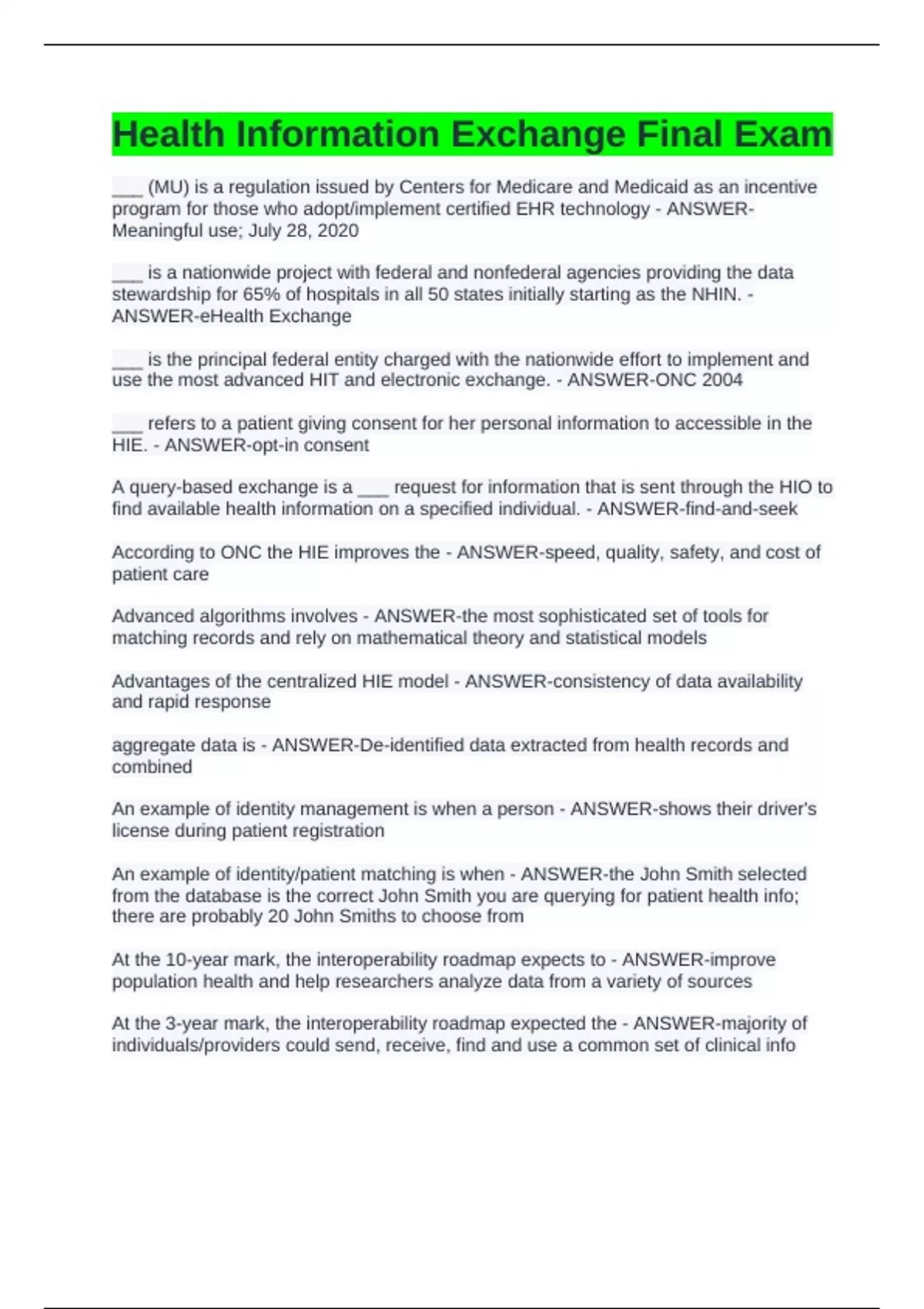 Health Information Exchange Final Exam

___ (MU) is a regulation issued by Centers for Medicare and Medicaid as an incentive program for those who adopt/implement certified EHR technology - ANSWER-Meaningful use; July 28, 2020

___ is a nationwide project with federal and nonfederal agencies providing the data stewardship for 65% of hospitals in all 50 states initially starting as the NHIN. - ANSWER-eHealth Exchange

___ is the principal federal entity charged with the nationwide effort to implement and use the most advanced HIT and electronic exchange. - ANSWER-ONC 2004

___ refers to a patient giving consent for her personal information to accessible in the HIE. - ANSWER-opt-in consent

A query-based exchange is a ___ request for information that is sent through the HIO to find available health information on a specified individual. - ANSWER-find-and-seek

According to ONC the HIE improves the - ANSWER-speed, quality, safety, and cost of patient care

Advanced algorithms involves - ANSWER-the most sophisticated set of tools for matching records and rely on mathematical theory and statistical models

Advantages of the centralized HIE model - ANSWER-consistency of data availability and rapid response

aggregate data is - ANSWER-De-identified data extracted from health records and combined

An example of identity management is when a person - ANSWER-shows their driver's license during patient registration

An example of identity/patient matching is when - ANSWER-the John Smith selected from the database is the correct John Smith you are querying for patient health info; there are probably 20 John Smiths to choose from

At the 10-year mark, the interoperability roadmap expects to - ANSWER-improve population health and help researchers analyze data from a variety of sources

At the 3-year mark, the interoperability roadmap expected the - ANSWER-majority of individuals/providers could send, receive, find and use a common set of clinical info